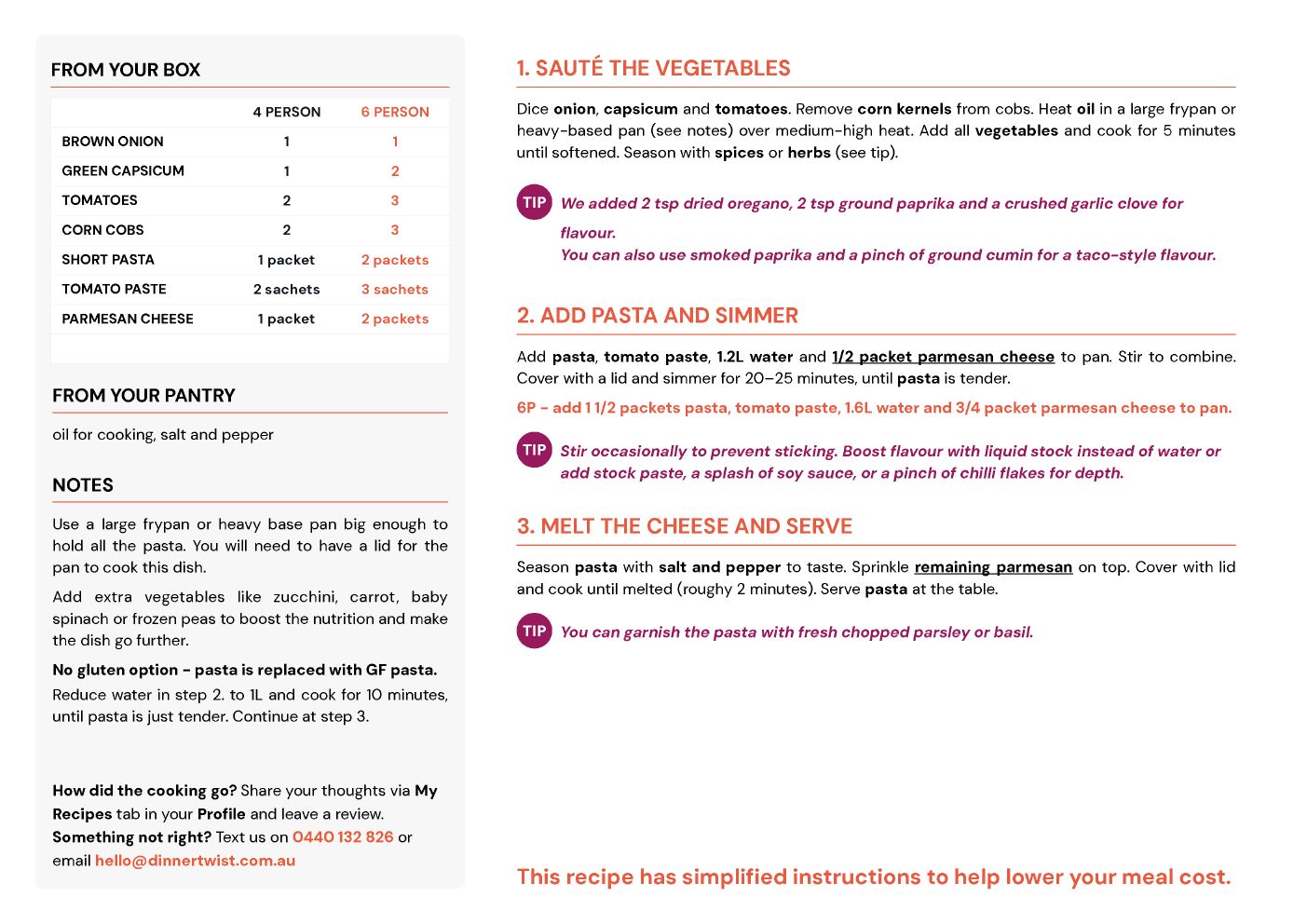 FROM YOUR BOX

| | 4 PERSON | 6 PERSON |
|---|---|---|
| BROWN ONION | 1 | 1 |
| GREEN CAPSICUM | 1 | 2 |
| TOMATOES | 2 | 3 |
| CORN COBS | 2 | 3 |
| SHORT PASTA | 1 packet | 2 packets |
| TOMATO PASTE | 2 sachets | 3 sachets |
| PARMESAN CHEESE | 1 packet | 2 packets |

FROM YOUR PANTRY

oil for cooking, salt and pepper

NOTES

Use a large frypan or heavy base pan big enough to hold all the pasta. You will need to have a lid for the pan to cook this dish.

Add extra vegetables like zucchini, carrot, baby spinach or frozen peas to boost the nutrition and make the dish go further.

No gluten option - pasta is replaced with GF pasta.
Reduce water in step 2. to 1L and cook for 10 minutes, until pasta is just tender. Continue at step 3.

How did the cooking go? Share your thoughts via My Recipes tab in your Profile and leave a review.
Something not right? Text us on 0440 132 826 or email hello@dinnertwist.com.au

1. SAUTÉ THE VEGETABLES

Dice onion, capsicum and tomatoes. Remove corn kernels from cobs. Heat oil in a large frypan or heavy-based pan (see notes) over medium-high heat. Add all vegetables and cook for 5 minutes until softened. Season with spices or herbs (see tip).

TIP We added 2 tsp dried oregano, 2 tsp ground paprika and a crushed garlic clove for flavour.
You can also use smoked paprika and a pinch of ground cumin for a taco-style flavour.

2. ADD PASTA AND SIMMER

Add pasta, tomato paste, 1.2L water and 1/2 packet parmesan cheese to pan. Stir to combine. Cover with a lid and simmer for 20–25 minutes, until pasta is tender.

6P - add 1 1/2 packets pasta, tomato paste, 1.6L water and 3/4 packet parmesan cheese to pan.

TIP Stir occasionally to prevent sticking. Boost flavour with liquid stock instead of water or add stock paste, a splash of soy sauce, or a pinch of chilli flakes for depth.

3. MELT THE CHEESE AND SERVE

Season pasta with salt and pepper to taste. Sprinkle remaining parmesan on top. Cover with lid and cook until melted (roughy 2 minutes). Serve pasta at the table.

TIP You can garnish the pasta with fresh chopped parsley or basil.

This recipe has simplified instructions to help lower your meal cost.